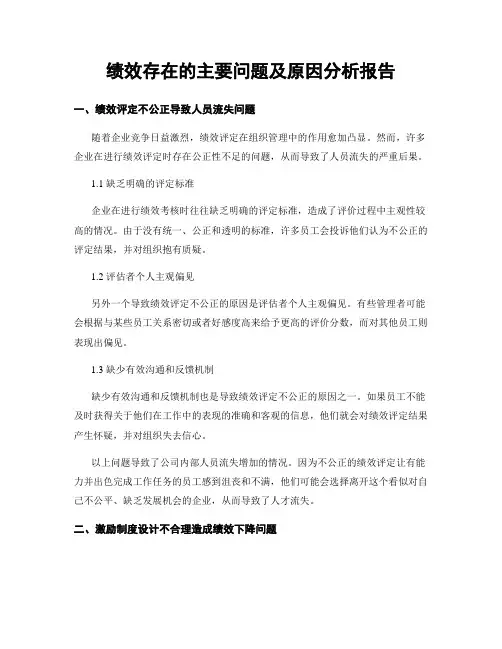 绩效存在的主要问题及原因分析报告

一、绩效评定不公正导致人员流失问题

随着企业竞争日益激烈，绩效评定在组织管理中的作用愈加凸显。然而，许多企业在进行绩效评定时存在公正性不足的问题，从而导致了人员流失的严重后果。

1.1 缺乏明确的评定标准

企业在进行绩效考核时往往缺乏明确的评定标准，造成了评价过程中主观性较高的情况。由于没有统一、公正和透明的标准，许多员工会投诉他们认为不公正的评定结果，并对组织抱有质疑。

1.2 评估者个人主观偏见

另外一个导致绩效评定不公正的原因是评估者个人主观偏见。有些管理者可能会根据与某些员工关系密切或者好感度高来给予更高的评价分数，而对其他员工则表现出偏见。

1.3 缺少有效沟通和反馈机制

缺少有效沟通和反馈机制也是导致绩效评定不公正的原因之一。如果员工不能及时获得关于他们在工作中的表现的准确和客观的信息，他们就会对绩效评定结果产生怀疑，并对组织失去信心。

以上问题导致了公司内部人员流失增加的情况。因为不公正的绩效评定让有能力并出色完成工作任务的员工感到沮丧和不满，他们可能会选择离开这个看似对自己不公平、缺乏发展机会的企业，从而导致了人才流失。

二、激励制度设计不合理造成绩效下降问题